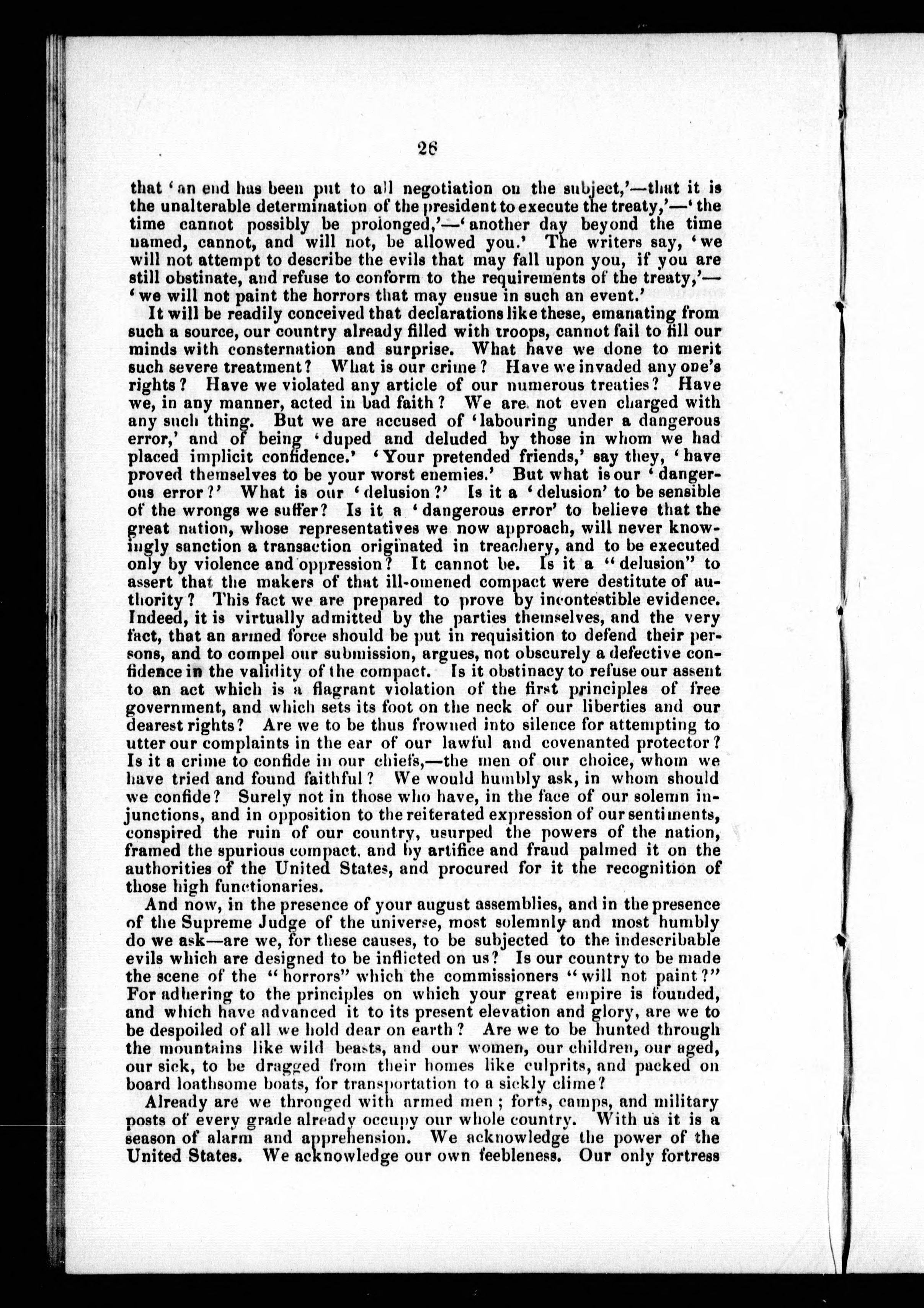 26

that 'an end has been put to all negotiation on the subject,'—that it is the unalterable determination of the president to execute the treaty,'—'the time cannot possibly be prolonged,'—'another day beyond the time named, cannot, and will not, be allowed you.' The writers say, 'we will not attempt to describe the evils that may fall upon you, if you are still obstinate, and refuse to conform to the requirements of the treaty,'—'we will not paint the horrors that may ensue in such an event.'

It will be readily conceived that declarations like these, emanating from such a source, our country already filled with troops, cannot fail to fill our minds with consternation and surprise. What have we done to merit such severe treatment? What is our crime? Have we invaded any one's rights? Have we violated any article of our numerous treaties? Have we, in any manner, acted in bad faith? We are not even charged with any such thing. But we are accused of 'labouring under a dangerous error,' and of being 'duped and deluded by those in whom we had placed implicit confidence.' 'Your pretended friends,' say they, 'have proved themselves to be your worst enemies.' But what is our 'dangerous error?' What is our 'delusion?' Is it a 'delusion' to be sensible of the wrongs we suffer? Is it a 'dangerous error' to believe that the great nation, whose representatives we now approach, will never knowingly sanction a transaction originated in treachery, and to be executed only by violence and oppression? It cannot be. Is it a "delusion" to assert that the makers of that ill-omened compact were destitute of authority? This fact we are prepared to prove by incontestible evidence. Indeed, it is virtually admitted by the parties themselves, and the very fact, that an armed force should be put in requisition to defend their persons, and to compel our submission, argues, not obscurely a defective confidence in the validity of the compact. Is it obstinacy to refuse our assent to an act which is a flagrant violation of the first principles of free government, and which sets its foot on the neck of our liberties and our dearest rights? Are we to be thus frowned into silence for attempting to utter our complaints in the ear of our lawful and covenanted protector? Is it a crime to confide in our chiefs,—the men of our choice, whom we have tried and found faithful? We would humbly ask, in whom should we confide? Surely not in those who have, in the face of our solemn injunctions, and in opposition to the reiterated expression of our sentiments, conspired the ruin of our country, usurped the powers of the nation, framed the spurious compact, and by artifice and fraud palmed it on the authorities of the United States, and procured for it the recognition of those high functionaries.

And now, in the presence of your august assemblies, and in the presence of the Supreme Judge of the universe, most solemnly and most humbly do we ask—are we, for these causes, to be subjected to the indescribable evils which are designed to be inflicted on us? Is our country to be made the scene of the "horrors" which the commissioners "will not paint?" For adhering to the principles on which your great empire is founded, and which have advanced it to its present elevation and glory, are we to be despoiled of all we hold dear on earth? Are we to be hunted through the mountains like wild beasts, and our women, our children, our aged, our sick, to be dragged from their homes like culprits, and packed on board loathsome boats, for transportation to a sickly clime?

Already are we thronged with armed men; forts, camps, and military posts of every grade already occupy our whole country. With us it is a season of alarm and apprehension. We acknowledge the power of the United States. We acknowledge our own feebleness. Our only fortress